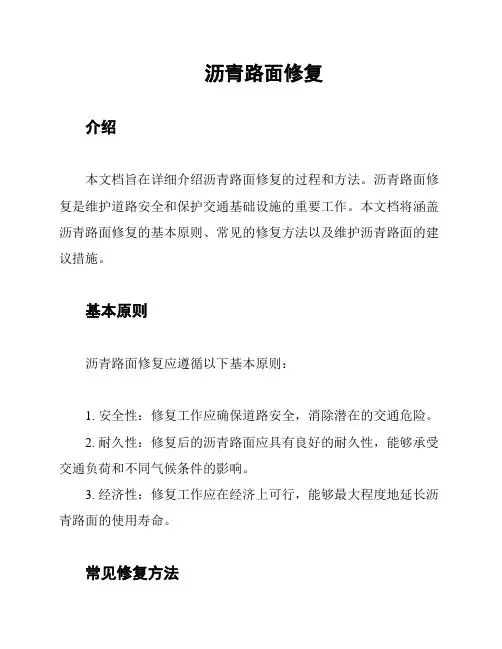 沥青路面修复

介绍

本文档旨在详细介绍沥青路面修复的过程和方法。沥青路面修复是维护道路安全和保护交通基础设施的重要工作。本文档将涵盖沥青路面修复的基本原则、常见的修复方法以及维护沥青路面的建议措施。

基本原则

沥青路面修复应遵循以下基本原则：

1. 安全性：修复工作应确保道路安全，消除潜在的交通危险。

2. 耐久性：修复后的沥青路面应具有良好的耐久性，能够承受交通负荷和不同气候条件的影响。

3. 经济性：修复工作应在经济上可行，能够最大程度地延长沥青路面的使用寿命。

常见修复方法